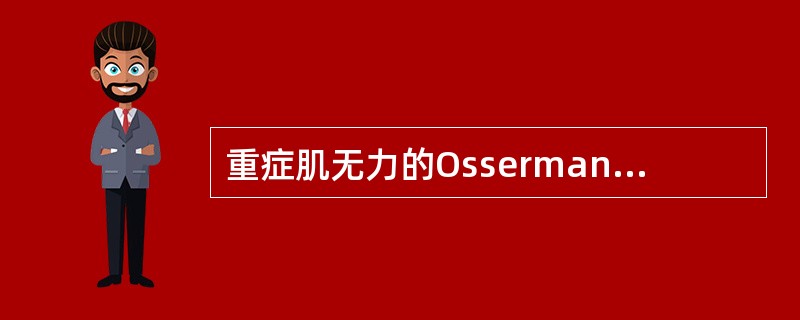 重症肌无力的Osserman...